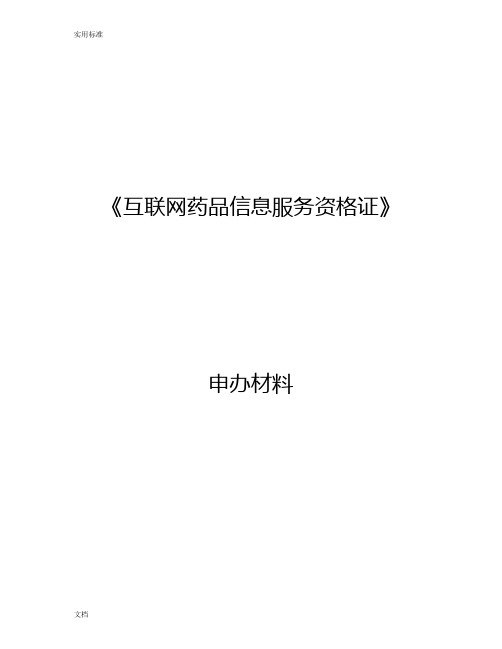 实用标准

《互联网药品信息服务资格证》

申办材料

文档